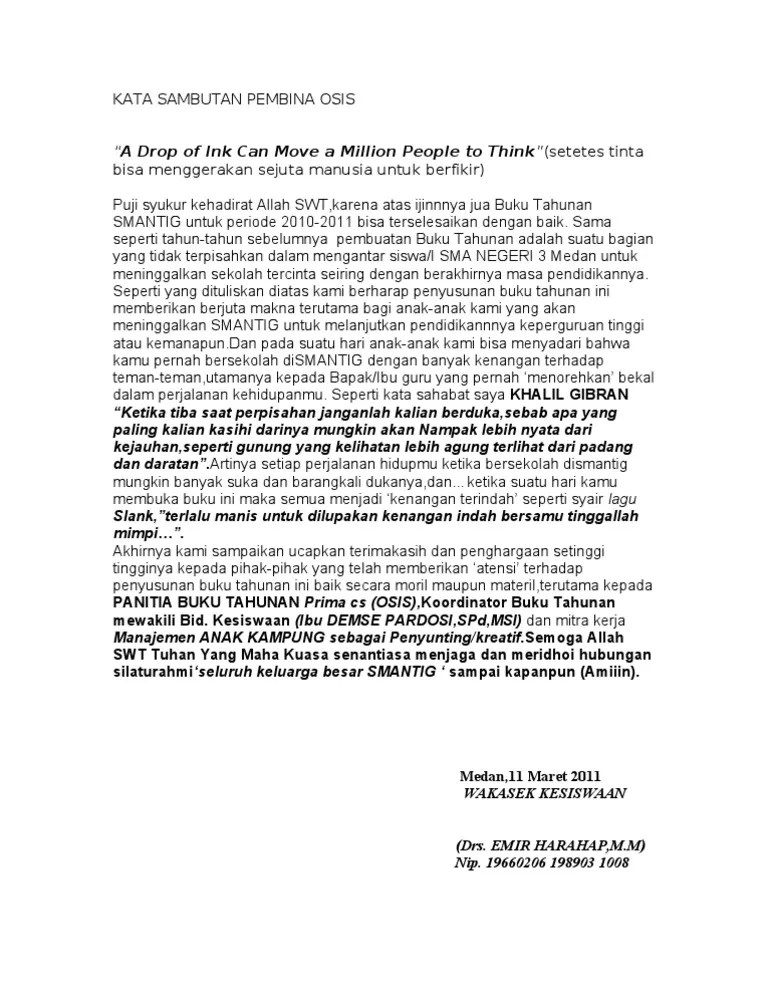 KATA SAMBUTAN PEMBINA OSIS

"A Drop of Ink Can Move a Million People to Think"(setetes tinta bisa menggerakan sejuta manusia untuk berfikir)

Puji syukur kehadirat Allah SWT,karena atas ijinnnya jua Buku Tahunan SMANTIG untuk periode 2010-2011 bisa terselesaikan dengan baik. Sama seperti tahun-tahun sebelumnya pembuatan Buku Tahunan adalah suatu bagian yang tidak terpisahkan dalam mengantar siswa/I SMA NEGERI 3 Medan untuk meninggalkan sekolah tercinta seiring dengan berakhirnya masa pendidikannya. Seperti yang dituliskan diatas kami berharap penyusunan buku tahunan ini memberikan berjuta makna terutama bagi anak-anak kami yang akan meninggalkan SMANTIG untuk melanjutkan pendidikannnya keperguruan tinggi atau kemanapun.Dan pada suatu hari anak-anak kami bisa menyadari bahwa kamu pernah bersekolah diSMANTIG dengan banyak kenangan terhadap teman-teman,utamanya kepada Bapak/Ibu guru yang pernah 'menorehkan' bekal dalam perjalanan kehidupanmu. Seperti kata sahabat saya KHALIL GIBRAN "Ketika tiba saat perpisahan janganlah kalian berduka,sebab apa yang paling kalian kasihi darinya mungkin akan Nampak lebih nyata dari kejauhan,seperti gunung yang kelihatan lebih agung terlihat dari padang dan daratan".Artinya setiap perjalanan hidupmu ketika bersekolah dismantig mungkin banyak suka dan barangkali dukanya,dan... ketika suatu hari kamu membuka buku ini maka semua menjadi 'kenangan terindah' seperti syair lagu Slank,"terlalu manis untuk dilupakan kenangan indah bersamu tinggallah mimpi…".
Akhirnya kami sampaikan ucapkan terimakasih dan penghargaan setinggi tingginya kepada pihak-pihak yang telah memberikan 'atensi' terhadap penyusunan buku tahunan ini baik secara moril maupun materil,terutama kepada PANITIA BUKU TAHUNAN Prima cs (OSIS),Koordinator Buku Tahunan mewakili Bid. Kesiswaan (Ibu DEMSE PARDOSI,SPd,MSI) dan mitra kerja Manajemen ANAK KAMPUNG sebagai Penyunting/kreatif.Semoga Allah SWT Tuhan Yang Maha Kuasa senantiasa menjaga dan meridhoi hubungan silaturahmi'seluruh keluarga besar SMANTIG ' sampai kapanpun (Amiiin).

Medan,11 Maret 2011
WAKASEK KESISWAAN

(Drs. EMIR HARAHAP,M.M)
Nip. 19660206 198903 1008